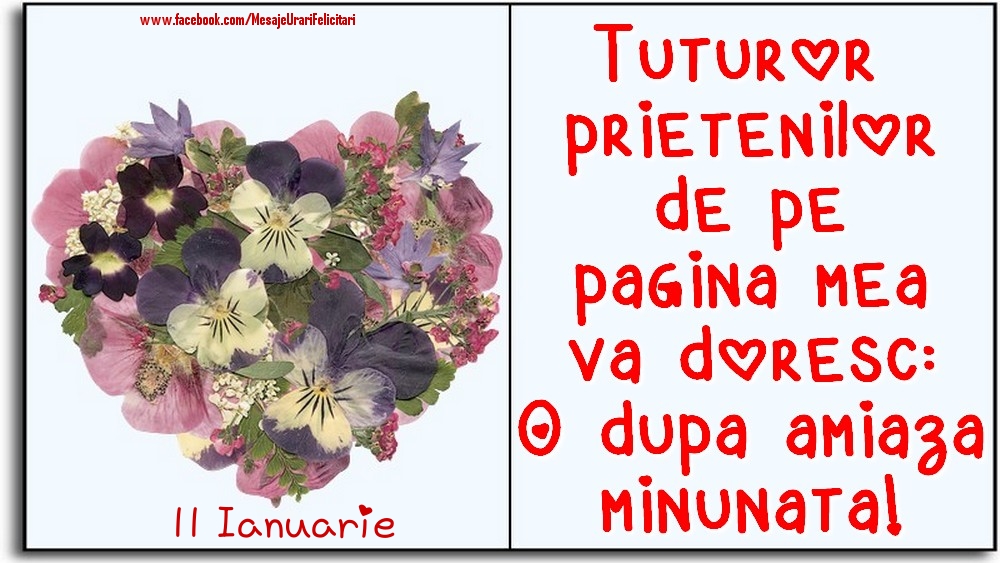 www.facebook.com/MesajeUrariFelicitari

11 Ianuarie

Tuturor prietenilor de pe pagina mea va doresc: O dupa amiaza minunata!